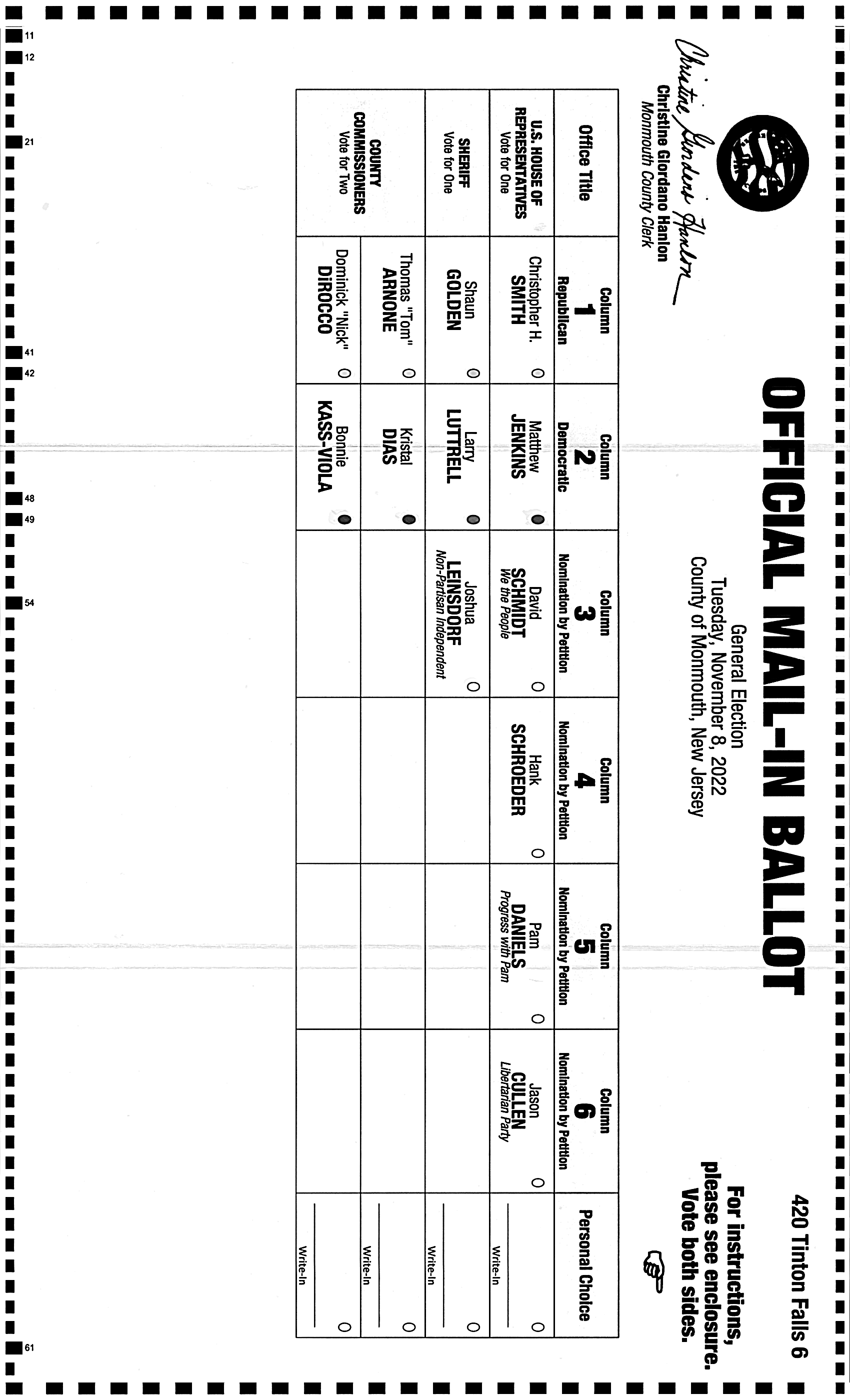 OFFICIAL MAIL-IN BALLOT

General Election
Tuesday, November 8, 2022
County of Monmouth, New Jersey

420 Tinton Falls 6

For instructions, please see enclosure. Vote both sides.

Christine Giordano Hanlon
Christine Giordano Hanlon
Monmouth County Clerk

| Office Title | Column 1 Republican | Column 2 Democratic | Column 3 Nomination by Petition | Column 4 Nomination by Petition | Column 5 Nomination by Petition | Column 6 Nomination by Petition | Personal Choice |
|---|---|---|---|---|---|---|---|
| U.S. HOUSE OF REPRESENTATIVES Vote for One | Christopher H. SMITH | Matthew JENKINS | David SCHMIDT We the People | Hank SCHROEDER | Pam DANIELS Progress with Pam | Jason CULLEN Libertarian Party | ____ Write-In |
| SHERIFF Vote for One | Shaun GOLDEN | Larry LUTTRELL | Joshua LEINSDORF Non-Partisan Independent | | | | ____ Write-In |
| COUNTY COMMISSIONERS Vote for Two | Thomas "Tom" ARNONE | Kristal DIAS | | | | | ____ Write-In |
| | Dominick "Nick" DiROCCO | Bonnie KASS-VIOLA | | | | | ____ Write-In |

11
12
21
41
42
48
49
54
61